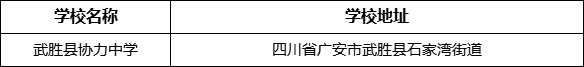 | 学校名称 | 学校地址 |
|---|---|
| 武胜县协力中学 | 四川省广安市武胜县石家湾街道 |